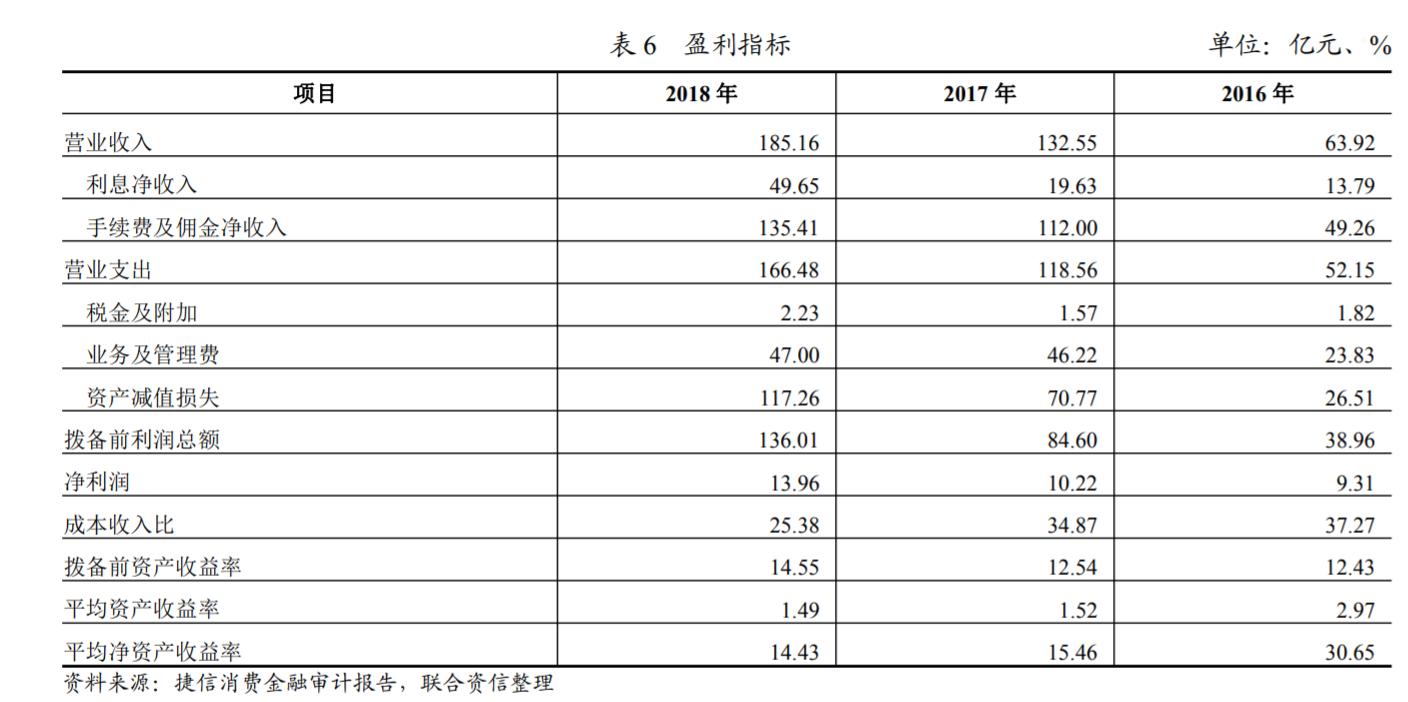 表 6　盈利指标

单位：亿元、%

| 项目 | 2018 年 | 2017 年 | 2016 年 |
|---|---|---|---|
| 营业收入 | 185.16 | 132.55 | 63.92 |
| 利息净收入 | 49.65 | 19.63 | 13.79 |
| 手续费及佣金净收入 | 135.41 | 112.00 | 49.26 |
| 营业支出 | 166.48 | 118.56 | 52.15 |
| 税金及附加 | 2.23 | 1.57 | 1.82 |
| 业务及管理费 | 47.00 | 46.22 | 23.83 |
| 资产减值损失 | 117.26 | 70.77 | 26.51 |
| 拨备前利润总额 | 136.01 | 84.60 | 38.96 |
| 净利润 | 13.96 | 10.22 | 9.31 |
| 成本收入比 | 25.38 | 34.87 | 37.27 |
| 拨备前资产收益率 | 14.55 | 12.54 | 12.43 |
| 平均资产收益率 | 1.49 | 1.52 | 2.97 |
| 平均净资产收益率 | 14.43 | 15.46 | 30.65 |

资料来源：捷信消费金融审计报告，联合资信整理